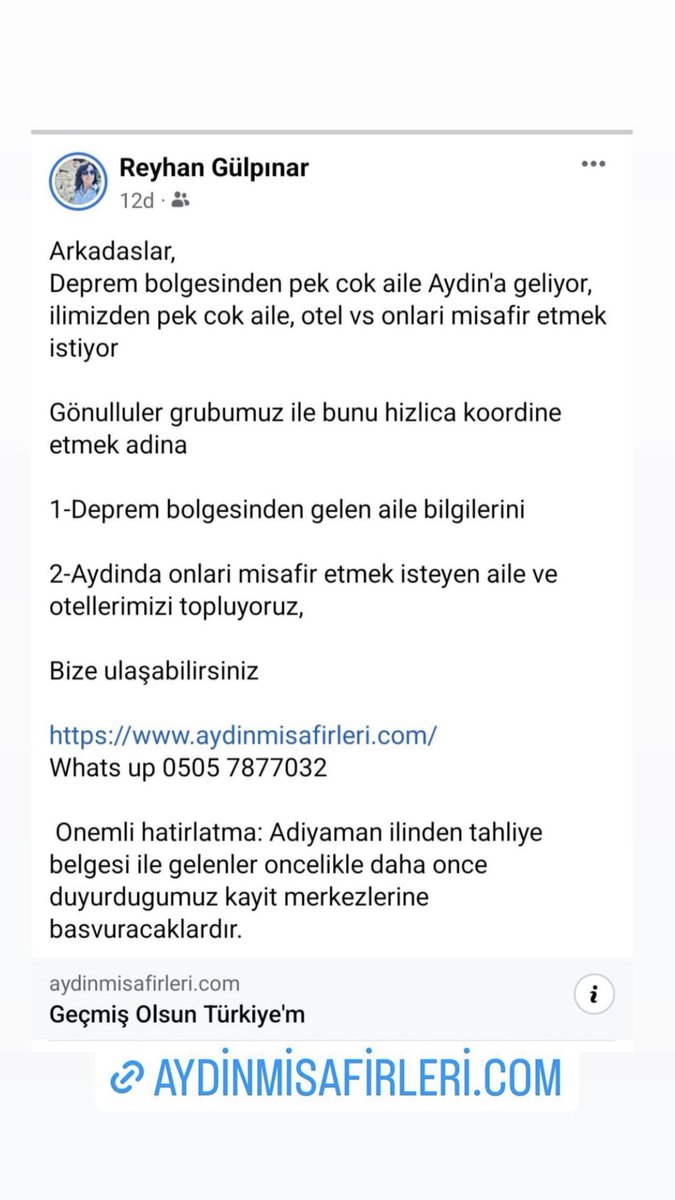 Reyhan Gülpınar
12d ·

Arkadaslar,
Deprem bolgesinden pek cok aile Aydin'a geliyor, ilimizden pek cok aile, otel vs onlari misafir etmek istiyor

Gönulluler grubumuz ile bunu hizlica koordine etmek adina

1-Deprem bolgesinden gelen aile bilgilerini

2-Aydinda onlari misafir etmek isteyen aile ve otellerimizi topluyoruz,

Bize ulaşabilirsiniz

https://www.aydinmisafirleri.com/
Whats up 0505 7877032

Onemli hatirlatma: Adiyaman ilinden tahliye belgesi ile gelenler oncelikle daha once duyurdugumuz kayit merkezlerine basvuracaklardır.

aydinmisafirleri.com
Geçmiş Olsun Türkiye'm

AYDINMISAFIRLERI.COM